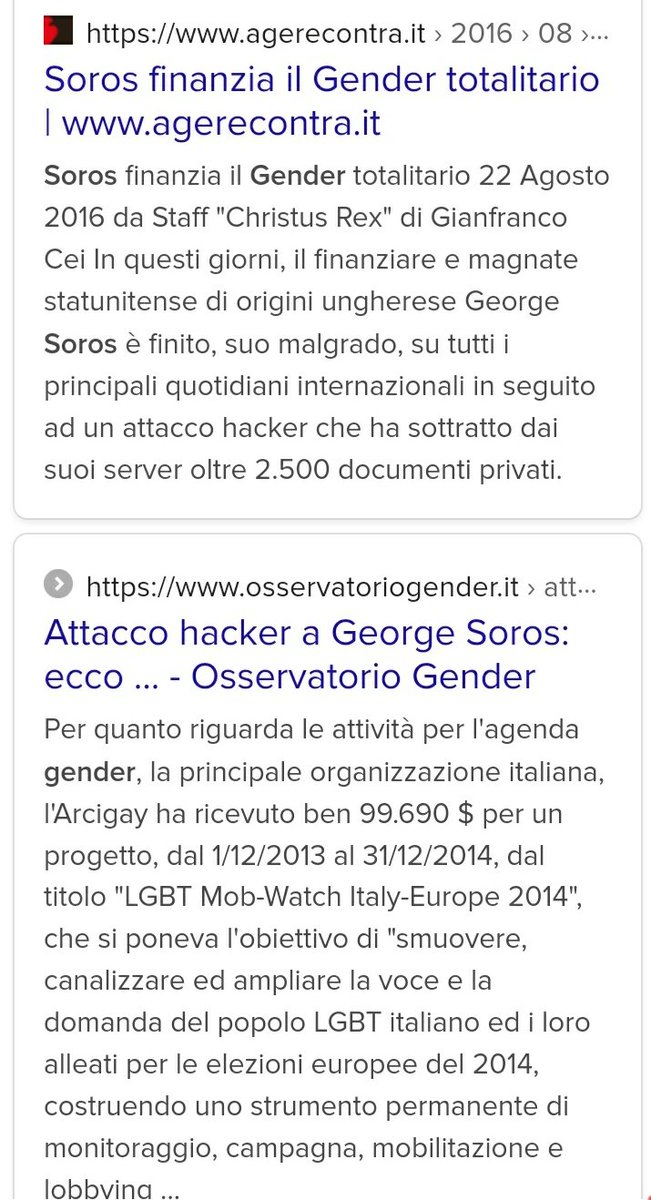 https://www.agerecontra.it › 2016 › 08 ›...

Soros finanzia il Gender totalitario | www.agerecontra.it

Soros finanzia il Gender totalitario 22 Agosto 2016 da Staff "Christus Rex" di Gianfranco Cei In questi giorni, il finanziare e magnate statunitense di origini ungherese George Soros è finito, suo malgrado, su tutti i principali quotidiani internazionali in seguito ad un attacco hacker che ha sottratto dai suoi server oltre 2.500 documenti privati.

https://www.osservatoriogender.it › att...

Attacco hacker a George Soros: ecco ... - Osservatorio Gender

Per quanto riguarda le attività per l'agenda gender, la principale organizzazione italiana, l'Arcigay ha ricevuto ben 99.690 $ per un progetto, dal 1/12/2013 al 31/12/2014, dal titolo "LGBT Mob-Watch Italy-Europe 2014", che si poneva l'obiettivo di "smuovere, canalizzare ed ampliare la voce e la domanda del popolo LGBT italiano ed i loro alleati per le elezioni europee del 2014, costruendo uno strumento permanente di monitoraggio, campagna, mobilitazione e lobbying ...